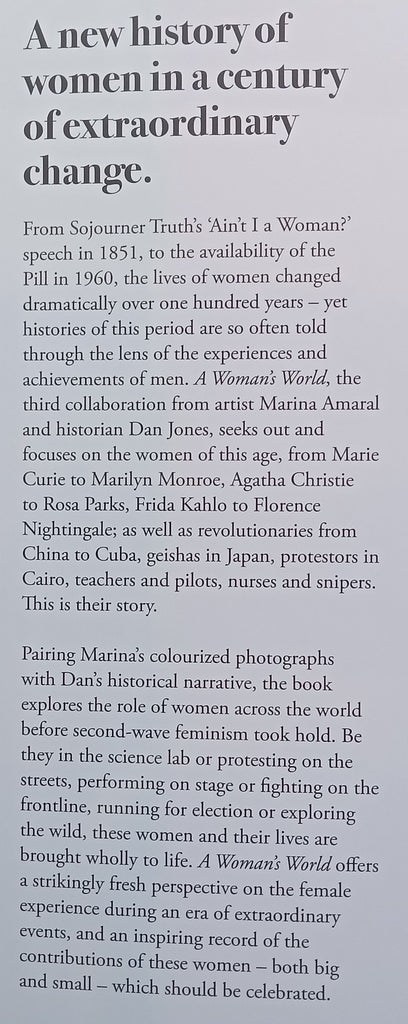 A new history of women in a century of extraordinary change.

From Sojourner Truth's 'Ain't I a Woman?' speech in 1851, to the availability of the Pill in 1960, the lives of women changed dramatically over one hundred years – yet histories of this period are so often told through the lens of the experiences and achievements of men. A Woman's World, the third collaboration from artist Marina Amaral and historian Dan Jones, seeks out and focuses on the women of this age, from Marie Curie to Marilyn Monroe, Agatha Christie to Rosa Parks, Frida Kahlo to Florence Nightingale; as well as revolutionaries from China to Cuba, geishas in Japan, protestors in Cairo, teachers and pilots, nurses and snipers. This is their story.

Pairing Marina's colourized photographs with Dan's historical narrative, the book explores the role of women across the world before second-wave feminism took hold. Be they in the science lab or protesting on the streets, performing on stage or fighting on the frontline, running for election or exploring the wild, these women and their lives are brought wholly to life. A Woman's World offers a strikingly fresh perspective on the female experience during an era of extraordinary events, and an inspiring record of the contributions of these women – both big and small – which should be celebrated.